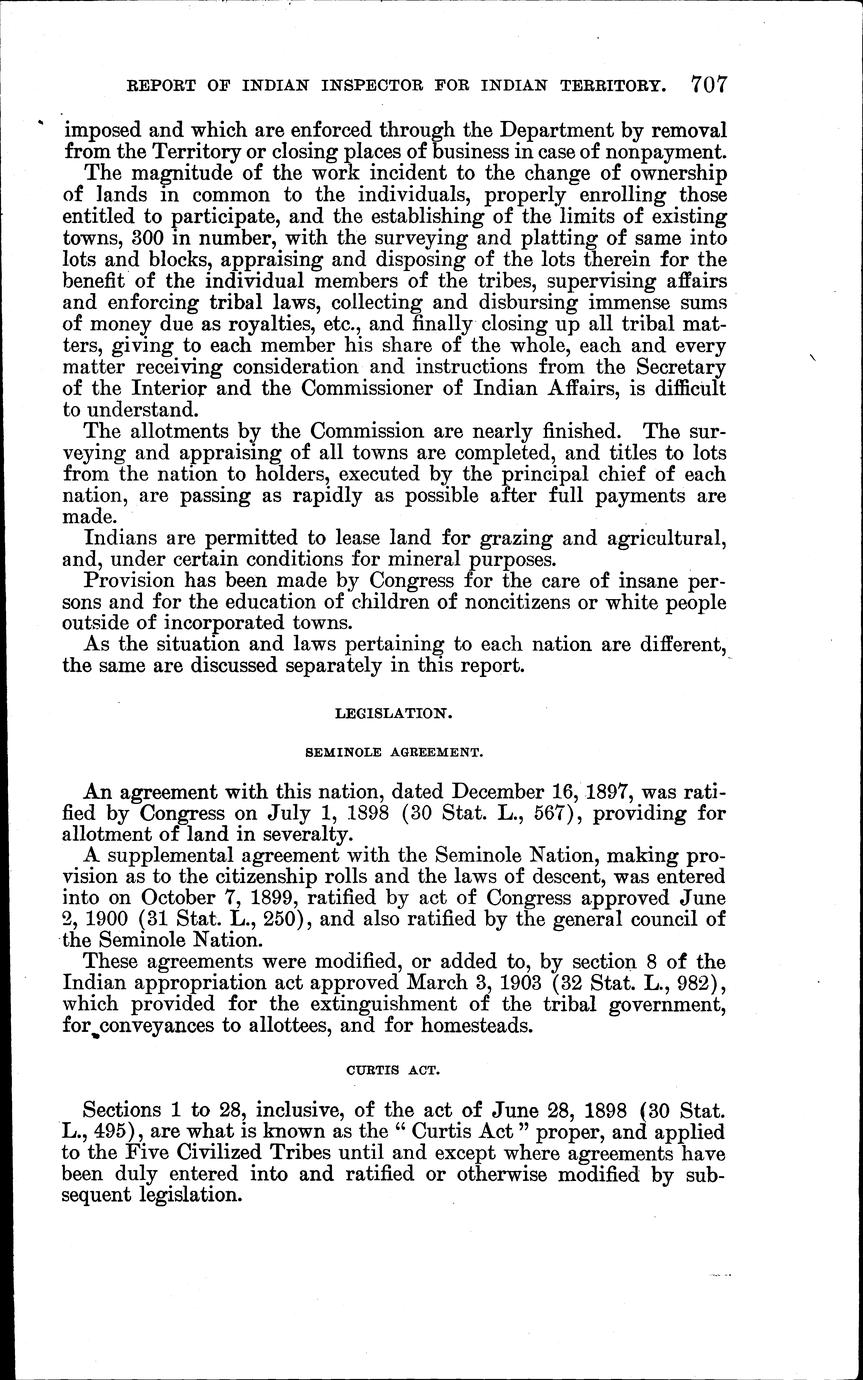 REPORT OF INDIAN INSPECTOR FOR INDIAN TERRITORY. 707

imposed and which are enforced through the Department by removal from the Territory or closing places of business in case of nonpayment.

The magnitude of the work incident to the change of ownership of lands in common to the individuals, properly enrolling those entitled to participate, and the establishing of the limits of existing towns, 300 in number, with the surveying and platting of same into lots and blocks, appraising and disposing of the lots therein for the benefit of the individual members of the tribes, supervising affairs and enforcing tribal laws, collecting and disbursing immense sums of money due as royalties, etc., and finally closing up all tribal matters, giving to each member his share of the whole, each and every matter receiving consideration and instructions from the Secretary of the Interior and the Commissioner of Indian Affairs, is difficult to understand.

The allotments by the Commission are nearly finished. The surveying and appraising of all towns are completed, and titles to lots from the nation to holders, executed by the principal chief of each nation, are passing as rapidly as possible after full payments are made.

Indians are permitted to lease land for grazing and agricultural, and, under certain conditions for mineral purposes.

Provision has been made by Congress for the care of insane persons and for the education of children of noncitizens or white people outside of incorporated towns.

As the situation and laws pertaining to each nation are different, the same are discussed separately in this report.

LEGISLATION.

SEMINOLE AGREEMENT.

An agreement with this nation, dated December 16, 1897, was ratified by Congress on July 1, 1898 (30 Stat. L., 567), providing for allotment of land in severalty.

A supplemental agreement with the Seminole Nation, making provision as to the citizenship rolls and the laws of descent, was entered into on October 7, 1899, ratified by act of Congress approved June 2, 1900 (31 Stat. L., 250), and also ratified by the general council of the Seminole Nation.

These agreements were modified, or added to, by section 8 of the Indian appropriation act approved March 3, 1903 (32 Stat. L., 982), which provided for the extinguishment of the tribal government, for conveyances to allottees, and for homesteads.

CURTIS ACT.

Sections 1 to 28, inclusive, of the act of June 28, 1898 (30 Stat. L., 495), are what is known as the "Curtis Act" proper, and applied to the Five Civilized Tribes until and except where agreements have been duly entered into and ratified or otherwise modified by subsequent legislation.